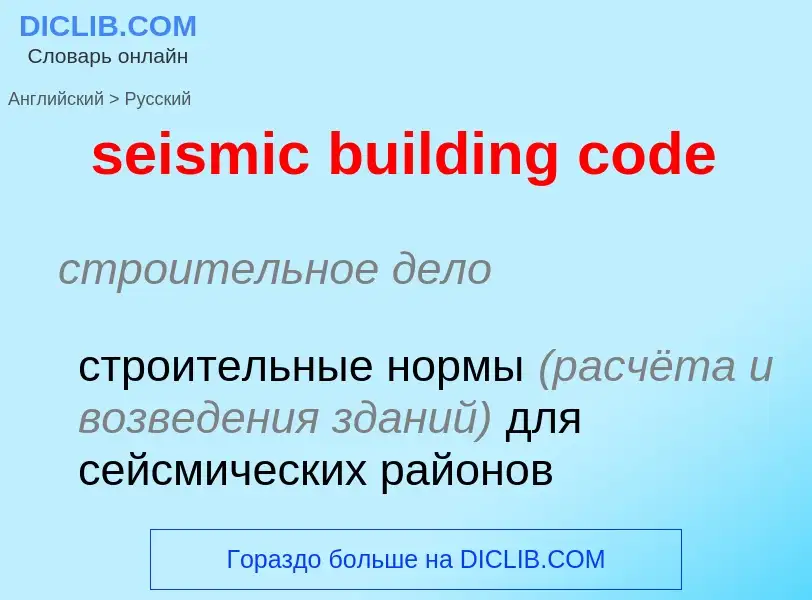 DICLIB.COM
Словарь онлайн

Английский > Русский

seismic building code

строительное дело

строительные нормы (расчёта и возведения зданий) для сейсмических районов

Гораздо больше на DICLIB.COM